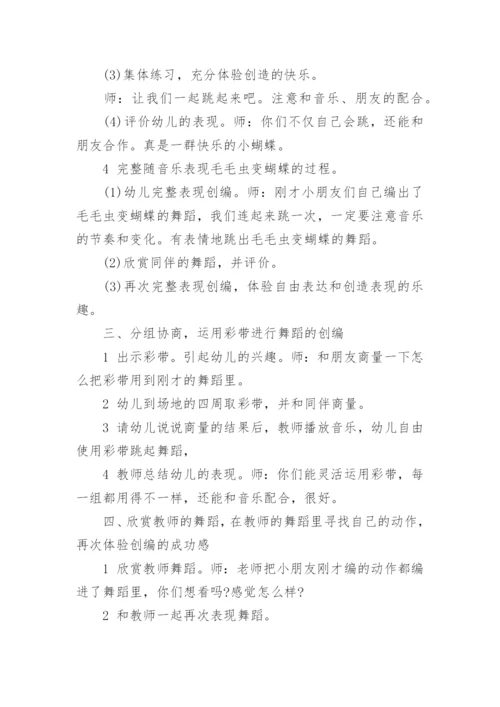 (3)集体练习，充分体验创造的快乐。

师：让我们一起跳起来吧。注意和音乐、朋友的配合。

(4)评价幼儿的表现。师：你们不仅自己会跳，还能和朋友合作。真是一群快乐的小蝴蝶。

4 完整随音乐表现毛毛虫变蝴蝶的过程。

(1)幼儿完整表现创编。师：刚才小朋友们自己编出了毛毛虫变蝴蝶的舞蹈，我们连起来跳一次，一定要注意音乐的节奏和变化。有表情地跳出毛毛虫变蝴蝶的舞蹈。

(2)欣赏同伴的舞蹈，并评价。

(3)再次完整表现创编，体验自由表达和创造表现的乐趣。

三、分组协商，运用彩带进行舞蹈的创编

1 出示彩带。引起幼儿的兴趣。师：和朋友商量一下怎么把彩带用到刚才的舞蹈里。

2 幼儿到场地的四周取彩带，并和同伴商量。

3 请幼儿说说商量的结果后，教师播放音乐，幼儿自由使用彩带跳起舞蹈，

4 教师总结幼儿的表现。师：你们能灵活运用彩带，每一组都用得不一样，还能和音乐配合，很好。

四、欣赏教师的舞蹈，在教师的舞蹈里寻找自己的动作，再次体验创编的成功感

1 欣赏教师舞蹈。师：老师把小朋友刚才编的动作都编进了舞蹈里，你们想看吗?感觉怎么样?

2 和教师一起再次表现舞蹈。